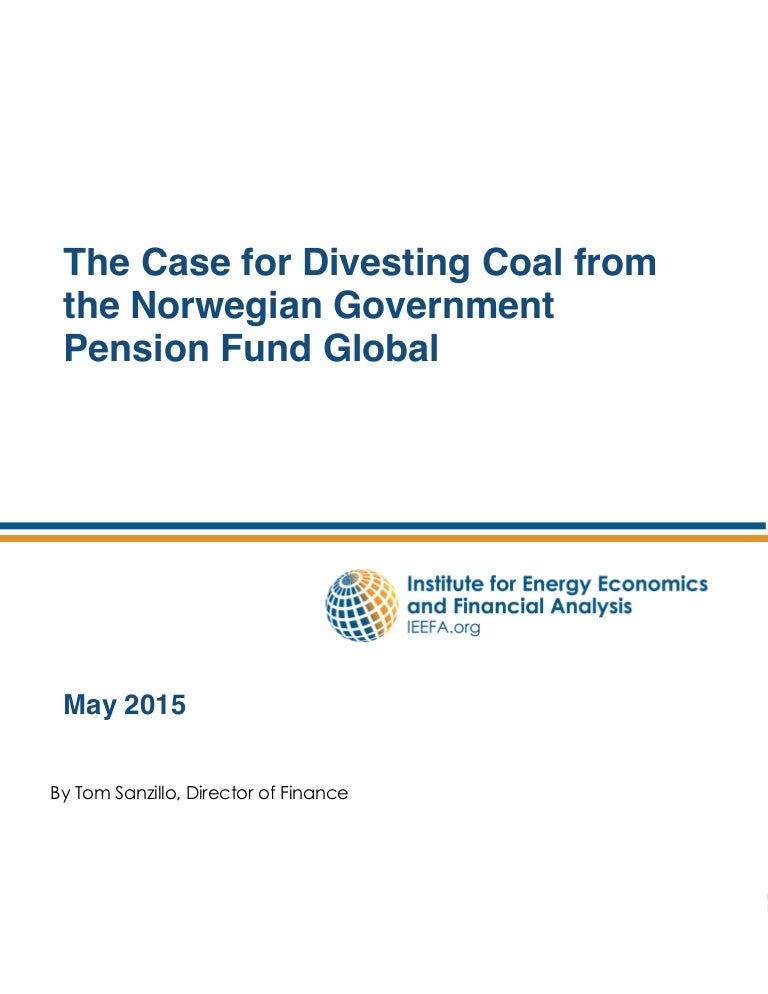 The Case for Divesting Coal from the Norwegian Government Pension Fund Global

Institute for Energy Economics and Financial Analysis
IEEFA.org

May 2015

By Tom Sanzillo, Director of Finance